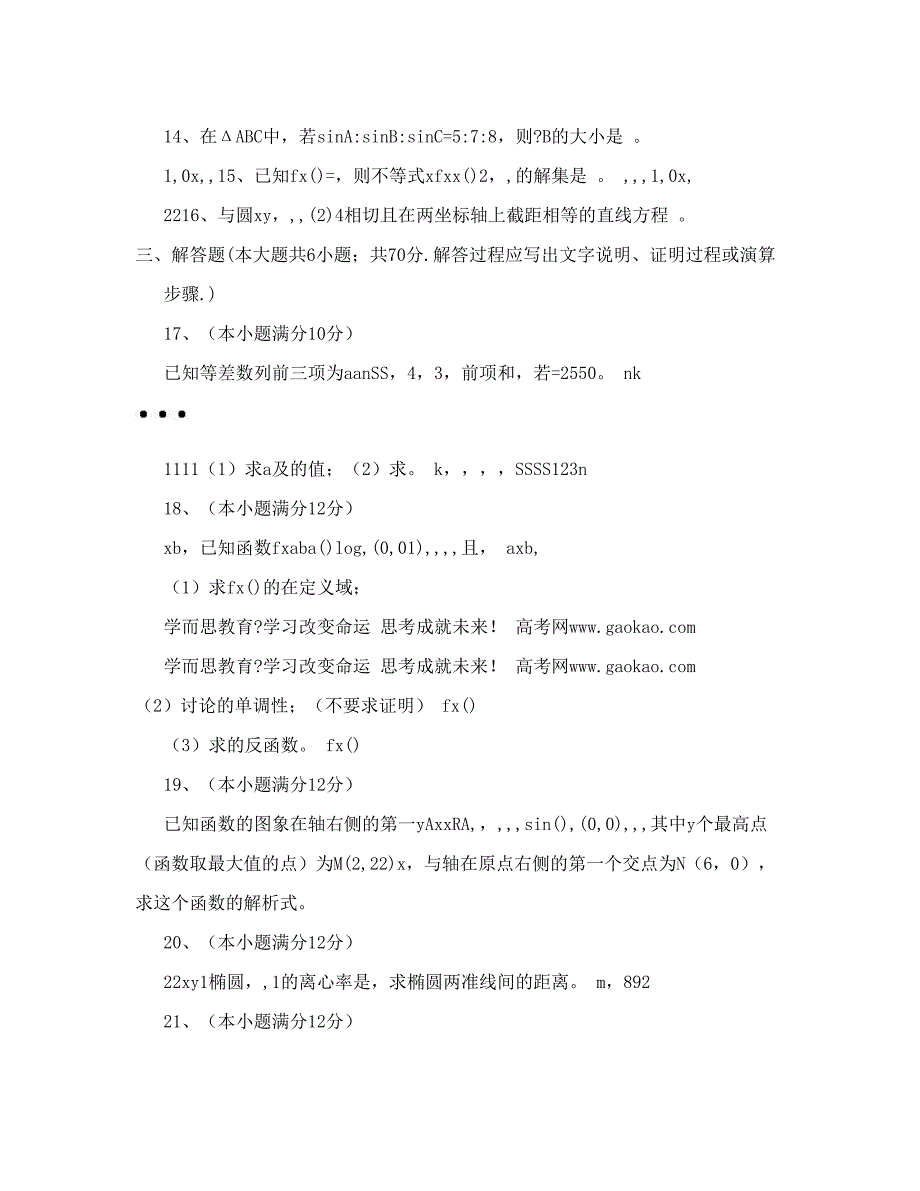 14、在ΔABC中，若sinA:sinB:sinC=5:7:8，则?B的大小是 。

1,0x,,15、已知fx()=，则不等式xfxx()2，,的解集是 。 ,,,1,0x,

2216、与圆xy，,,(2)4相切且在两坐标轴上截距相等的直线方程 。

三、解答题(本大题共6小题；共70分.解答过程应写出文字说明、证明过程或演算步骤.)

17、（本小题满分10分）

已知等差数列前三项为aanSS，4，3，前项和，若=2550。 nk

1111（1）求a及的值；（2）求。 k，，，，SSSS123n

18、（本小题满分12分）

xb，已知函数fxaba()log,(0,01),,,,且， axb,

（1）求fx()的在定义域；

学而思教育?学习改变命运 思考成就未来！ 高考网www.gaokao.com

学而思教育?学习改变命运 思考成就未来！ 高考网www.gaokao.com

（2）讨论的单调性；（不要求证明） fx()

（3）求的反函数。 fx()

19、（本小题满分12分）

已知函数的图象在轴右侧的第一yAxxRA,,,,,sin(),(0,0),,,其中y个最高点（函数取最大值的点）为M(2,22)x，与轴在原点右侧的第一个交点为N（6，0），求这个函数的解析式。

20、（本小题满分12分）

22xy1椭圆，,1的离心率是，求椭圆两准线间的距离。 m，892

21、（本小题满分12分）